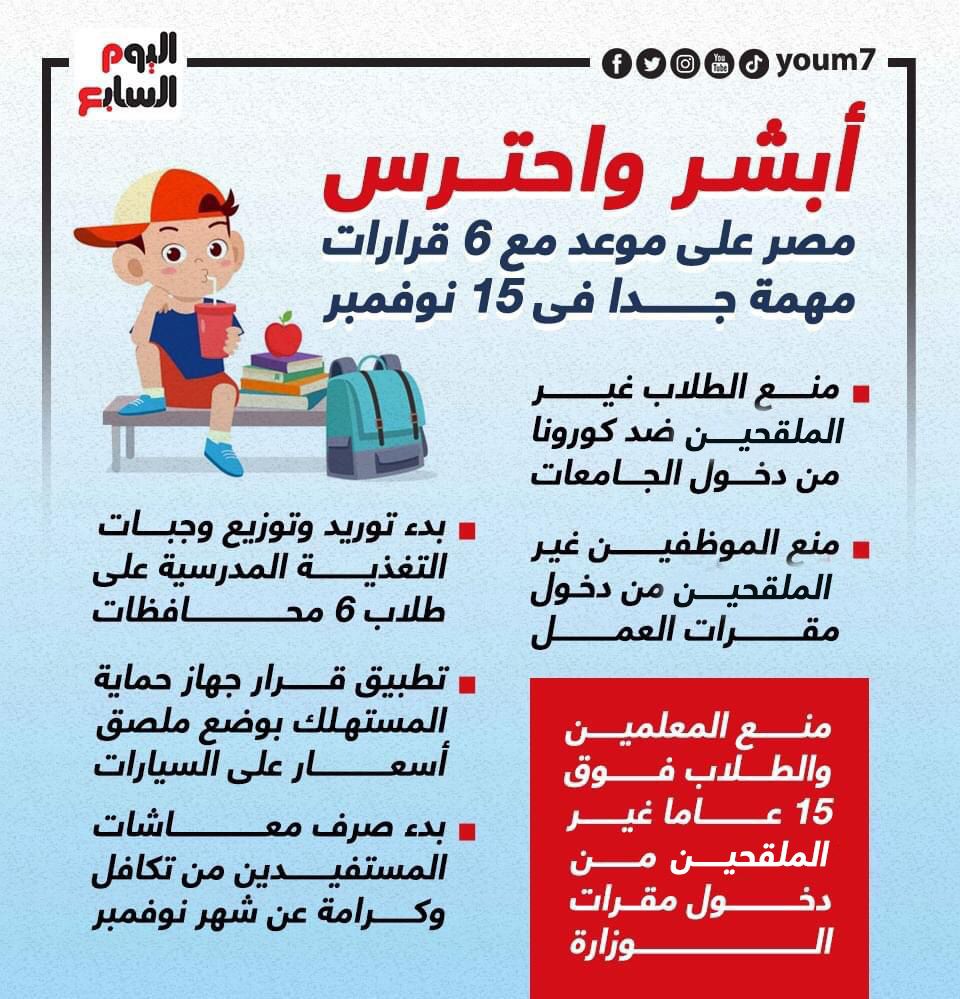 اليوم السابع

youm7

أبشر واحترس

مصر على موعد مع 6 قرارات مهمة جدا فى 15 نوفمبر

منع الطلاب غير الملقحين ضد كورونا من دخول الجامعات

منع الموظفين غير الملقحين من دخول مقرات العمل

منع المعلمين والطلاب فوق 15 عاما غير الملقحين من دخول مقرات الوزارة

بدء توريد وتوزيع وجبات التغذية المدرسية على طلاب 6 محافظات

تطبيق قرار جهاز حماية المستهلك بوضع ملصق أسعار على السيارات

بدء صرف معاشات المستفيدين من تكافل وكرامة عن شهر نوفمبر